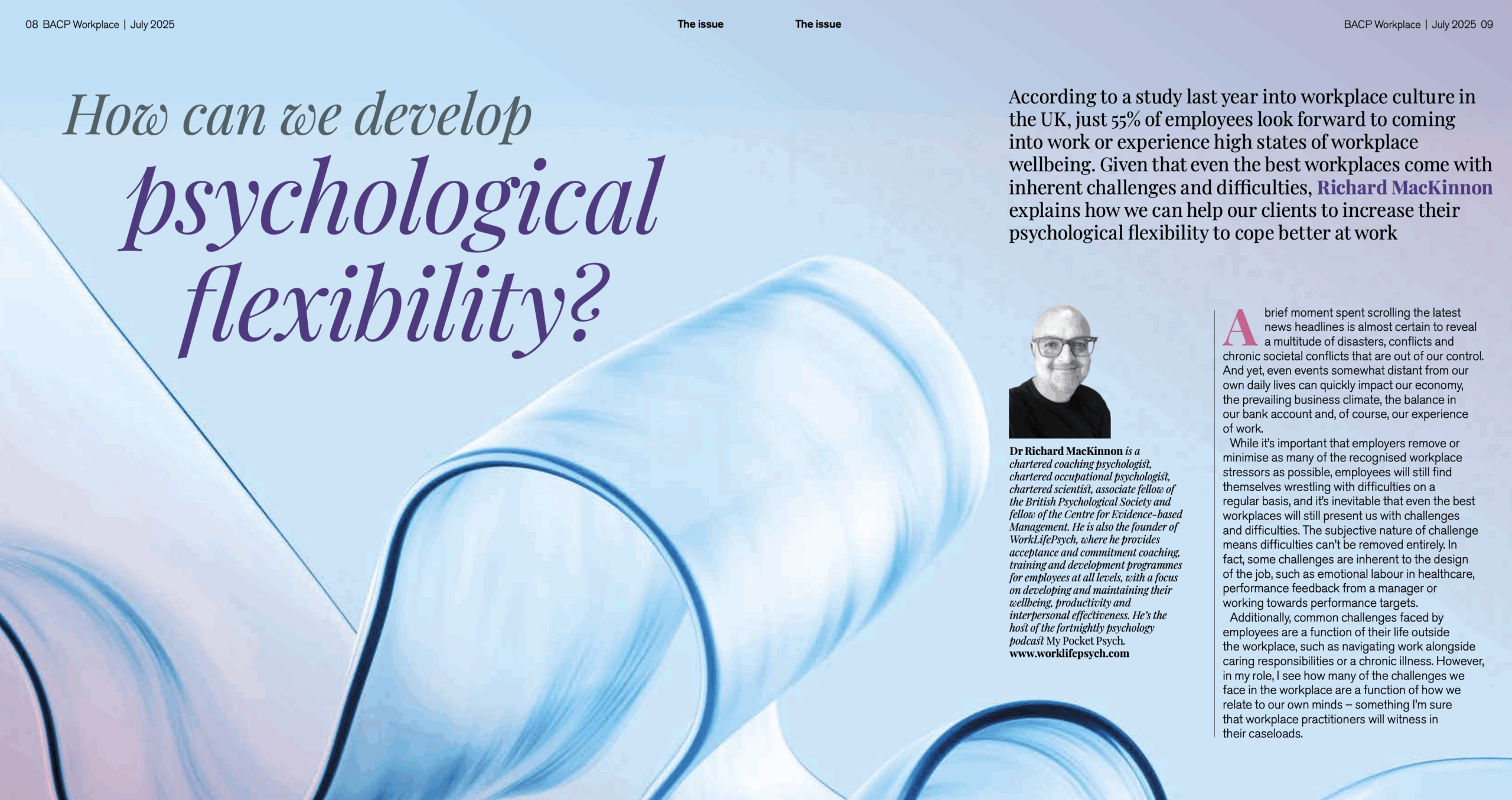 08 BACP Workplace | July 2025

The issue

The issue

BACP Workplace | July 2025 09

How can we develop psychological flexibility?

According to a study last year into workplace culture in the UK, just 55% of employees look forward to coming into work or experience high states of workplace wellbeing. Given that even the best workplaces come with inherent challenges and difficulties, Richard MacKinnon explains how we can help our clients to increase their psychological flexibility to cope better at work

Dr Richard MacKinnon is a chartered coaching psychologist, chartered occupational psychologist, chartered scientist, associate fellow of the British Psychological Society and fellow of the Centre for Evidence-based Management. He is also the founder of WorkLifePsych, where he provides acceptance and commitment coaching, training and development programmes for employees at all levels, with a focus on developing and maintaining their wellbeing, productivity and interpersonal effectiveness. He's the host of the fortnightly psychology podcast My Pocket Psych.
www.worklifepsych.com

A brief moment spent scrolling the latest news headlines is almost certain to reveal a multitude of disasters, conflicts and chronic societal conflicts that are out of our control. And yet, even events somewhat distant from our own daily lives can quickly impact our economy, the prevailing business climate, the balance in our bank account and, of course, our experience of work.

While it's important that employers remove or minimise as many of the recognised workplace stressors as possible, employees will still find themselves wrestling with difficulties on a regular basis, and it's inevitable that even the best workplaces will still present us with challenges and difficulties. The subjective nature of challenge means difficulties can't be removed entirely. In fact, some challenges are inherent to the design of the job, such as emotional labour in healthcare, performance feedback from a manager or working towards performance targets.

Additionally, common challenges faced by employees are a function of their life outside the workplace, such as navigating work alongside caring responsibilities or a chronic illness. However, in my role, I see how many of the challenges we face in the workplace are a function of how we relate to our own minds – something I'm sure that workplace practitioners will witness in their caseloads.